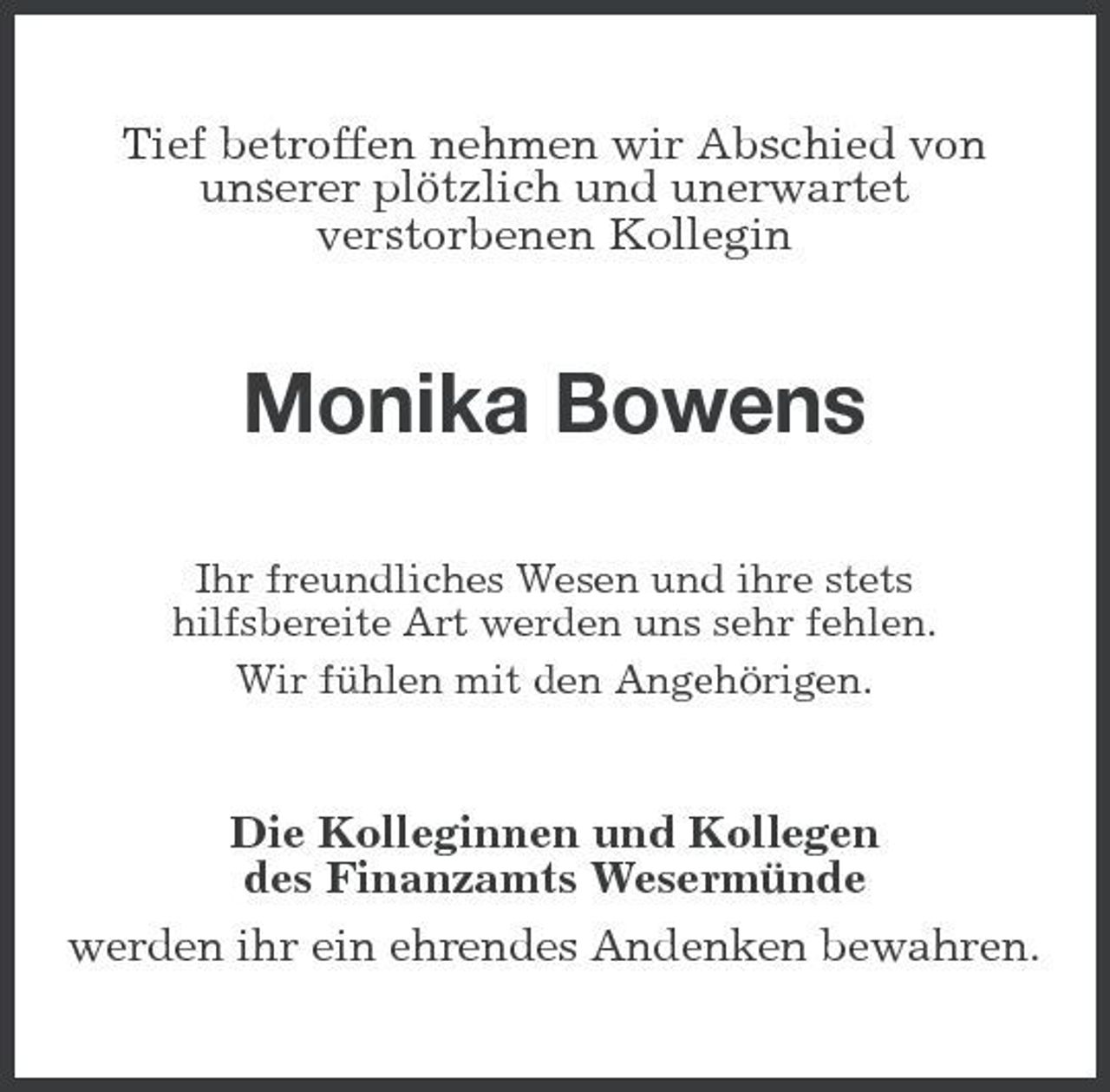 Tief betroffen nehmen wir Abschied von unserer plötzlich und unerwartet verstorbenen Kollegin

Monika Bowens

Ihr freundliches Wesen und ihre stets hilfsbereite Art werden uns sehr fehlen.

Wir fühlen mit den Angehörigen.

Die Kolleginnen und Kollegen des Finanzamts Wesermünde

werden ihr ein ehrendes Andenken bewahren.